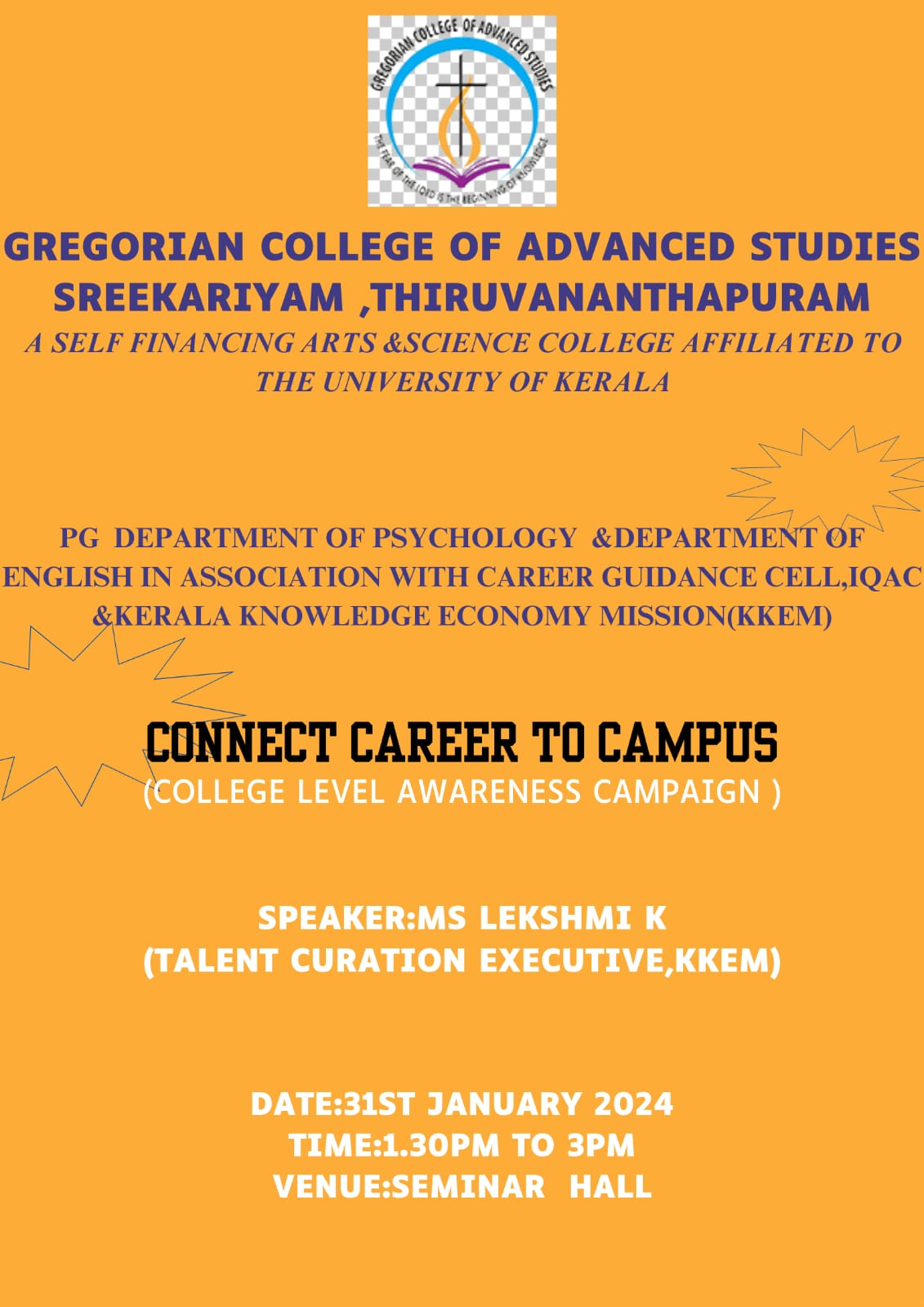 GREGORIAN COLLEGE OF ADVANCED STUDIES
THE FEAR OF THE LORD IS THE BEGINNING OF KNOWLEDGE

GREGORIAN COLLEGE OF ADVANCED STUDIES
SREEKARIYAM ,THIRUVANANTHAPURAM
A SELF FINANCING ARTS &SCIENCE COLLEGE AFFILIATED TO THE UNIVERSITY OF KERALA

PG DEPARTMENT OF PSYCHOLOGY &DEPARTMENT OF ENGLISH IN ASSOCIATION WITH CAREER GUIDANCE CELL,IQAC &KERALA KNOWLEDGE ECONOMY MISSION(KKEM)

CONNECT CAREER TO CAMPUS
(COLLEGE LEVEL AWARENESS CAMPAIGN )

SPEAKER:MS LEKSHMI K
(TALENT CURATION EXECUTIVE,KKEM)

DATE:31ST JANUARY 2024
TIME:1.30PM TO 3PM
VENUE:SEMINAR HALL